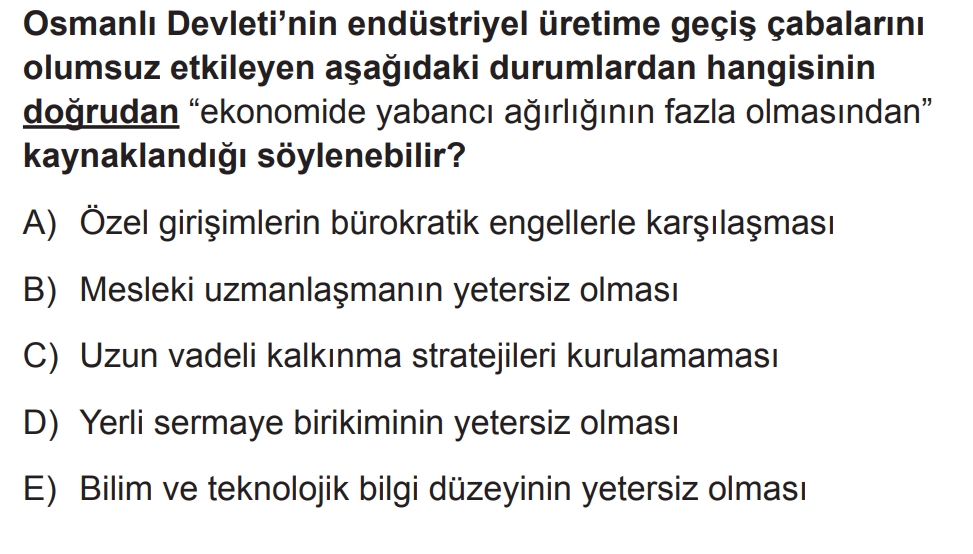 Osmanlı Devleti'nin endüstriyel üretime geçiş çabalarını olumsuz etkileyen aşağıdaki durumlardan hangisinin doğrudan "ekonomide yabancı ağırlığının fazla olmasından" kaynaklandığı söylenebilir?

A) Özel girişimlerin bürokratik engellerle karşılaşması

B) Mesleki uzmanlaşmanın yetersiz olması

C) Uzun vadeli kalkınma stratejileri kurulamaması

D) Yerli sermaye birikiminin yetersiz olması

E) Bilim ve teknolojik bilgi düzeyinin yetersiz olması